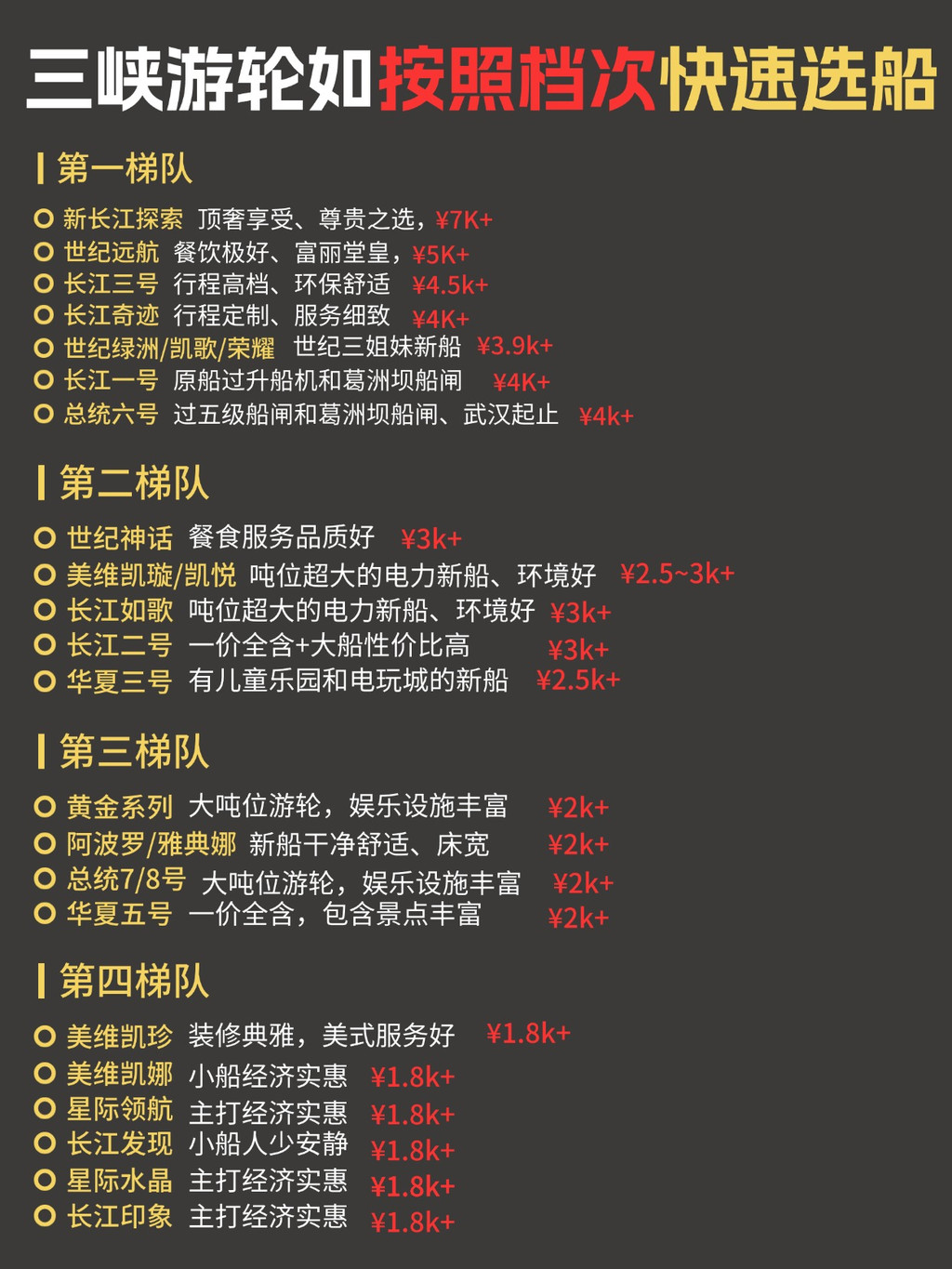 三峡游轮如按照档次快速选船

第一梯队

新长江探索 顶奢享受、尊贵之选，¥7K+
世纪远航 餐饮极好、富丽堂皇，¥5K+
长江三号 行程高档、环保舒适 ¥4.5k+
长江奇迹 行程定制、服务细致 ¥4K+
世纪绿洲/凯歌/荣耀 世纪三姐妹新船 ¥3.9k+
长江一号 原船过升船机和葛洲坝船闸 ¥4K+
总统六号 过五级船闸和葛洲坝船闸、武汉起止 ¥4k+

第二梯队

世纪神话 餐食服务品质好 ¥3k+
美维凯璇/凯悦 吨位超大的电力新船、环境好 ¥2.5~3k+
长江如歌 吨位超大的电力新船、环境好 ¥3k+
长江二号 一价全含+大船性价比高 ¥3k+
华夏三号 有儿童乐园和电玩城的新船 ¥2.5k+

第三梯队

黄金系列 大吨位游轮，娱乐设施丰富 ¥2k+
阿波罗/雅典娜 新船干净舒适、床宽 ¥2k+
总统7/8号 大吨位游轮，娱乐设施丰富 ¥2k+
华夏五号 一价全含，包含景点丰富 ¥2k+

第四梯队

美维凯珍 装修典雅，美式服务好 ¥1.8k+
美维凯娜 小船经济实惠 ¥1.8k+
星际领航 主打经济实惠 ¥1.8k+
长江发现 小船人少安静 ¥1.8k+
星际水晶 主打经济实惠 ¥1.8k+
长江印象 主打经济实惠 ¥1.8k+